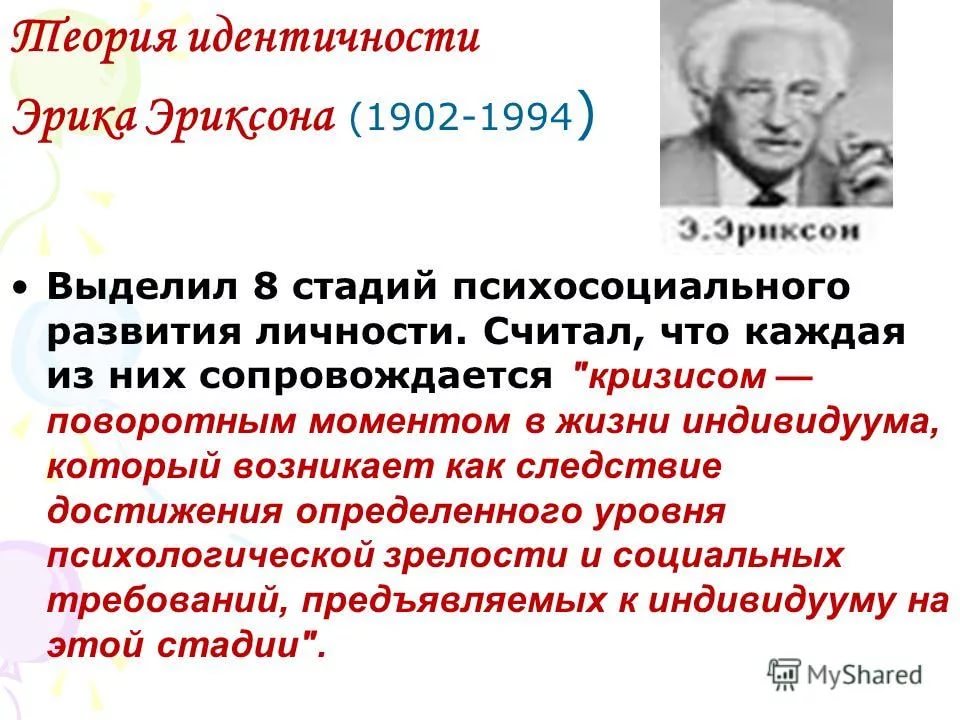 Теория идентичности

Эрика Эриксона (1902-1994)

Э.Эриксон

• Выделил 8 стадий психосоциального развития личности. Считал, что каждая из них сопровождается "кризисом — поворотным моментом в жизни индивидуума, который возникает как следствие достижения определенного уровня психологической зрелости и социальных требований, предъявляемых к индивидууму на этой стадии".

MyShared